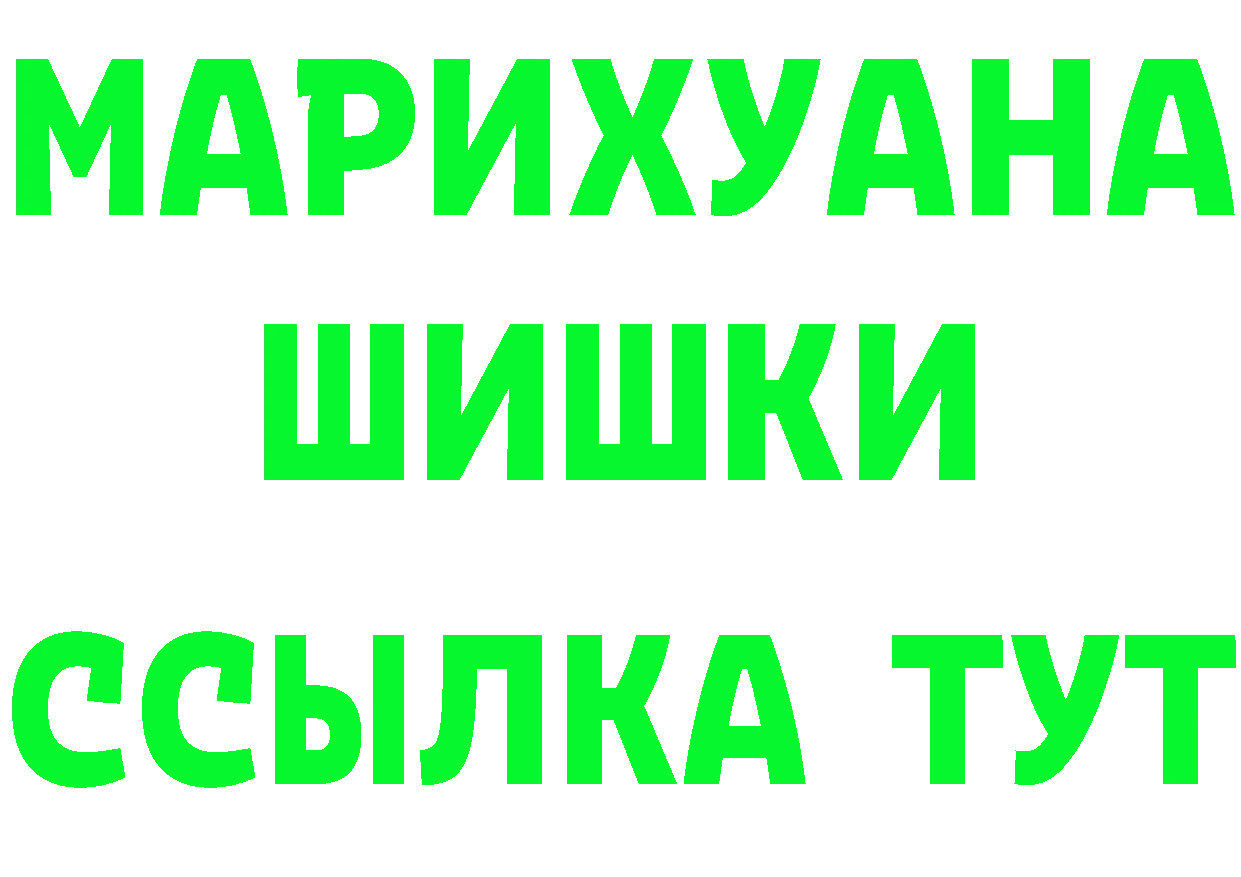 МАРИХУАНА
ШИШКИ
ССЫЛКА ТУТ